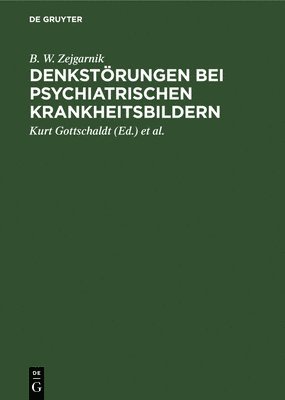 DE GRUYTER

B. W. Zejgarnik

DENKSTÖRUNGEN BEI PSYCHIATRISCHEN KRANKHEITSBILDERN

Kurt Gottschaldt (Ed.) et al.

DE
G